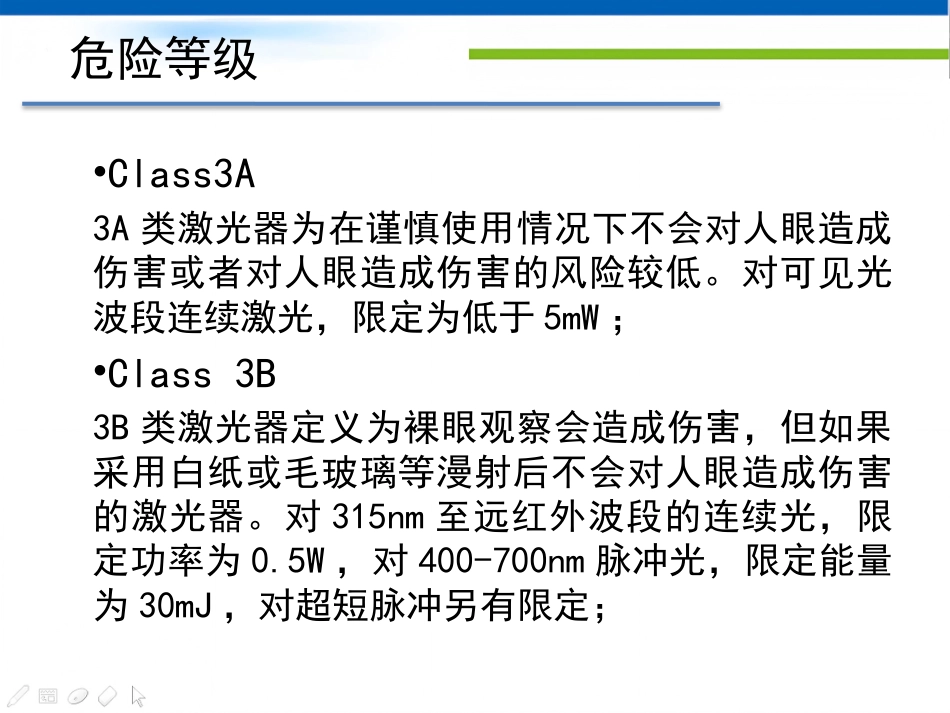 危险等级

•Class3A

3A类激光器为在谨慎使用情况下不会对人眼造成伤害或者对人眼造成伤害的风险较低。对可见光波段连续激光，限定为低于5mW；

•Class 3B

3B类激光器定义为裸眼观察会造成伤害，但如果采用白纸或毛玻璃等漫射后不会对人眼造成伤害的激光器。对315nm至远红外波段的连续光，限定功率为0.5W，对400-700nm脉冲光，限定能量为30mJ，对超短脉冲另有限定；